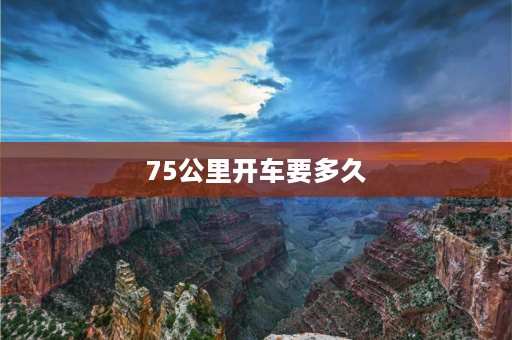 75公里开车要多久